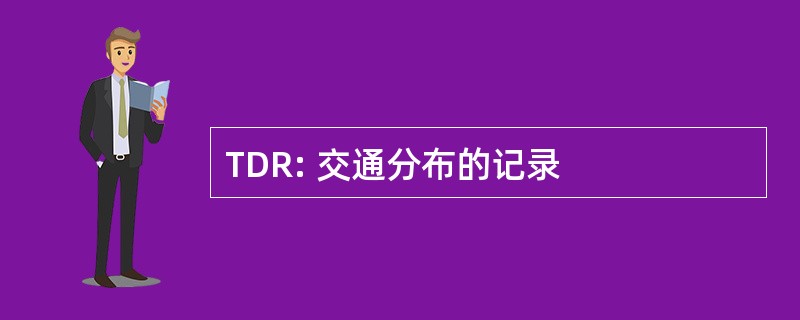 TDR: 交通分布的记录